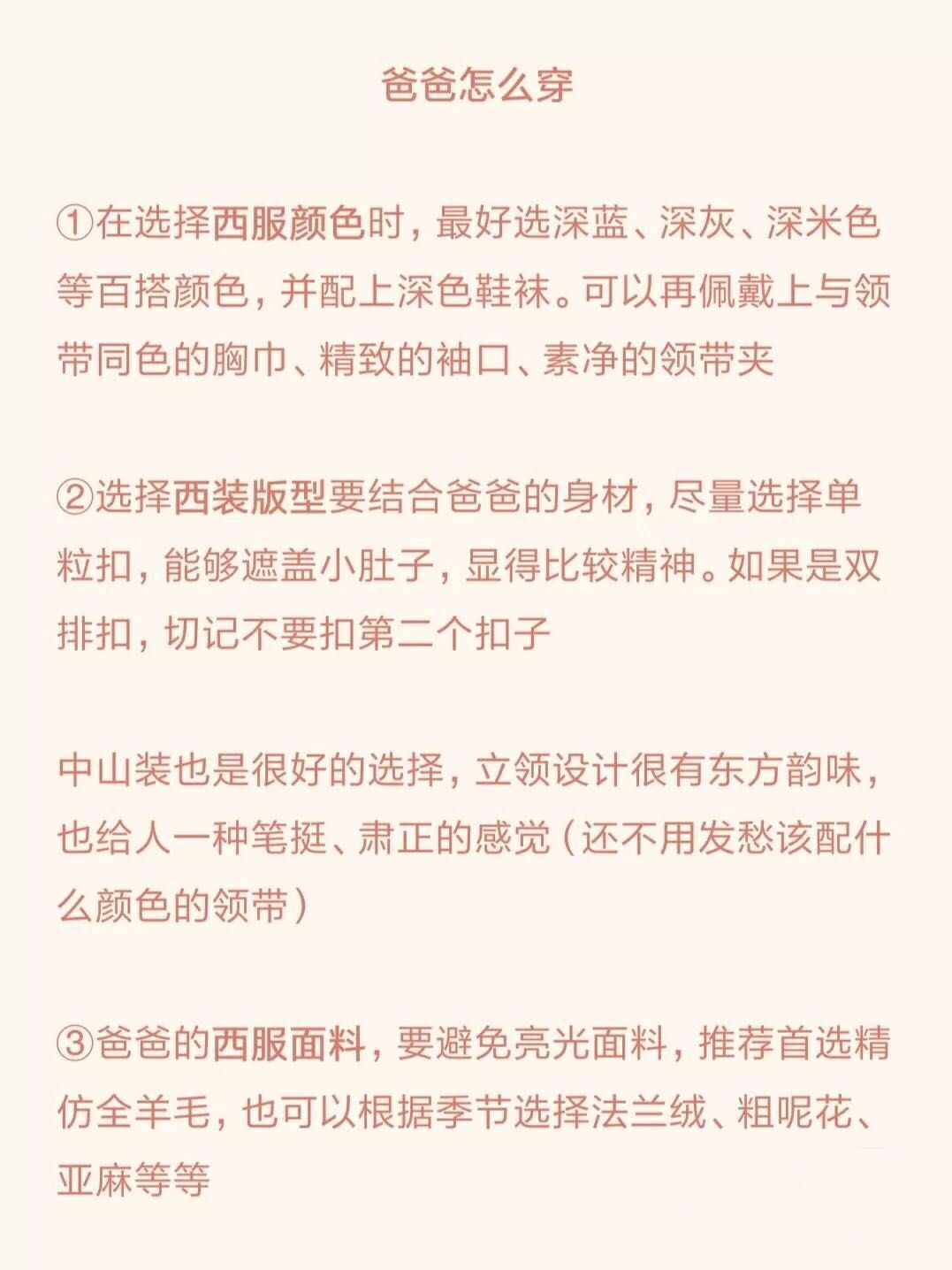 爸爸怎么穿

①在选择西服颜色时，最好选深蓝、深灰、深米色等百搭颜色，并配上深色鞋袜。可以再佩戴上与领带同色的胸巾、精致的袖口、素净的领带夹

②选择西装版型要结合爸爸的身材，尽量选择单粒扣，能够遮盖小肚子，显得比较精神。如果是双排扣，切记不要扣第二个扣子

中山装也是很好的选择，立领设计很有东方韵味，也给人一种笔挺、肃正的感觉（还不用发愁该配什么颜色的领带）

③爸爸的西服面料，要避免亮光面料，推荐首选精仿全羊毛，也可以根据季节选择法兰绒、粗呢花、亚麻等等